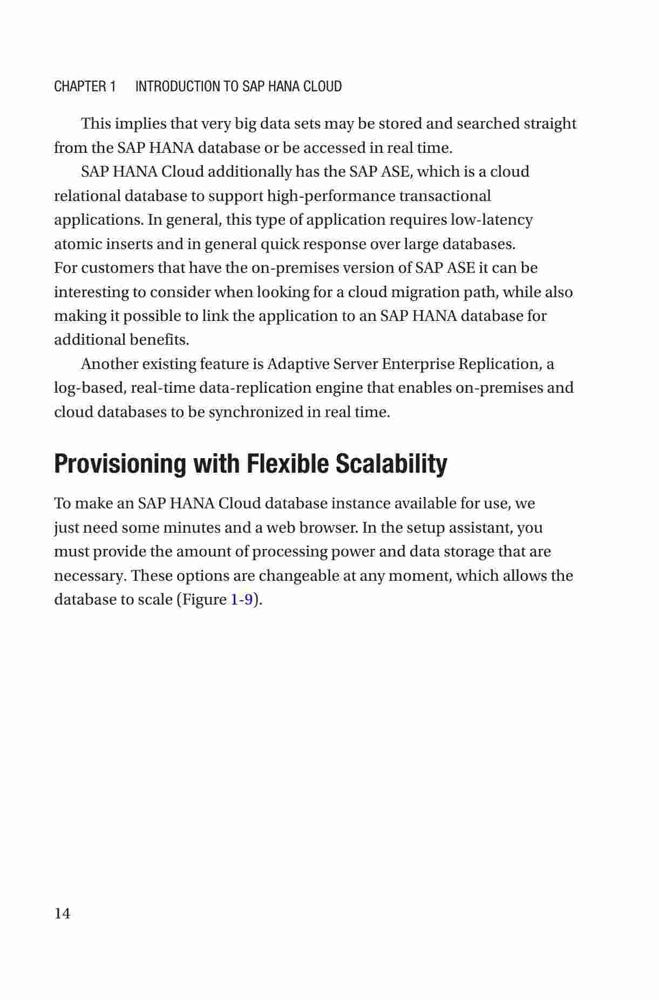 CHAPTER 1 INTRODUCTION TO SAP HANA CLOUD

This implies that very big data sets may be stored and searched straight from the SAP HANA database or be accessed in real time.

SAP HANA Cloud additionally has the SAP ASE, which is a cloud relational database to support high-performance transactional applications. In general, this type of application requires low-latency atomic inserts and in general quick response over large databases. For customers that have the on-premises version of SAP ASE it can be interesting to consider when looking for a cloud migration path, while also making it possible to link the application to an SAP HANA database for additional benefits.

Another existing feature is Adaptive Server Enterprise Replication, a log-based, real-time data-replication engine that enables on-premises and cloud databases to be synchronized in real time.

Provisioning with Flexible Scalability

To make an SAP HANA Cloud database instance available for use, we just need some minutes and a web browser. In the setup assistant, you must provide the amount of processing power and data storage that are necessary. These options are changeable at any moment, which allows the database to scale (Figure 1-9).

14